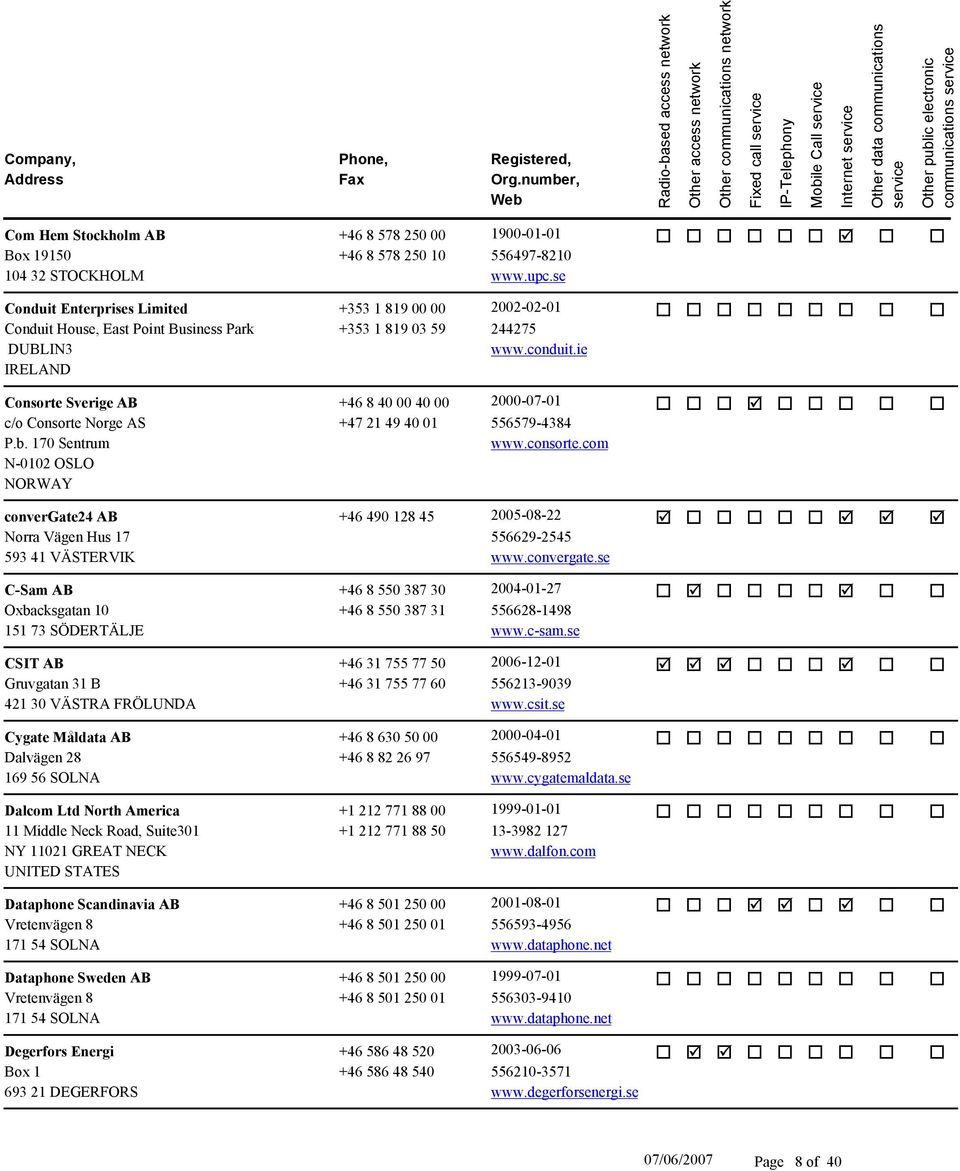 | Company, Address | Phone, Fax | Registered, Org.number, Web | Radio-based access network | Other access network | Other communications network | Fixed call service | IP-Telephony | Mobile Call service | Internet service | Other data communications service | Other public electronic communications service |
|---|---|---|---|---|---|---|---|---|---|---|---|
| Com Hem Stockholm AB Box 19150 104 32 STOCKHOLM | +46 8 578 250 00 +46 8 578 250 10 | 1900-01-01 556497-8210 www.upc.se | ☐ | ☐ | ☐ | ☐ | ☐ | ☐ | ☑ | ☐ | ☐ |
| Conduit Enterprises Limited Conduit House, East Point Business Park DUBLIN3 IRELAND | +353 1 819 00 00 +353 1 819 03 59 | 2002-02-01 244275 www.conduit.ie | ☐ | ☐ | ☐ | ☐ | ☐ | ☐ | ☐ | ☐ | ☐ |
| Consorte Sverige AB c/o Consorte Norge AS P.b. 170 Sentrum N-0102 OSLO NORWAY | +46 8 40 00 40 00 +47 21 49 40 01 | 2000-07-01 556579-4384 www.consorte.com | ☐ | ☐ | ☐ | ☑ | ☐ | ☐ | ☐ | ☐ | ☐ |
| converGate24 AB Norra Vägen Hus 17 593 41 VÄSTERVIK | +46 490 128 45 | 2005-08-22 556629-2545 www.convergate.se | ☑ | ☐ | ☐ | ☐ | ☐ | ☐ | ☑ | ☑ | ☑ |
| C-Sam AB Oxbacksgatan 10 151 73 SÖDERTÄLJE | +46 8 550 387 30 +46 8 550 387 31 | 2004-01-27 556628-1498 www.c-sam.se | ☐ | ☑ | ☐ | ☐ | ☐ | ☐ | ☑ | ☐ | ☐ |
| CSIT AB Gruvgatan 31 B 421 30 VÄSTRA FRÖLUNDA | +46 31 755 77 50 +46 31 755 77 60 | 2006-12-01 556213-9039 www.csit.se | ☑ | ☑ | ☑ | ☐ | ☐ | ☐ | ☑ | ☐ | ☐ |
| Cygate Måldata AB Dalvägen 28 169 56 SOLNA | +46 8 630 50 00 +46 8 82 26 97 | 2000-04-01 556549-8952 www.cygatemaldata.se | ☐ | ☐ | ☐ | ☐ | ☐ | ☐ | ☐ | ☐ | ☐ |
| Dalcom Ltd North America 11 Middle Neck Road, Suite301 NY 11021 GREAT NECK UNITED STATES | +1 212 771 88 00 +1 212 771 88 50 | 1999-01-01 13-3982 127 www.dalfon.com | ☐ | ☐ | ☐ | ☐ | ☐ | ☐ | ☐ | ☐ | ☐ |
| Dataphone Scandinavia AB Vretenvägen 8 171 54 SOLNA | +46 8 501 250 00 +46 8 501 250 01 | 2001-08-01 556593-4956 www.dataphone.net | ☐ | ☐ | ☐ | ☑ | ☑ | ☐ | ☑ | ☐ | ☐ |
| Dataphone Sweden AB Vretenvägen 8 171 54 SOLNA | +46 8 501 250 00 +46 8 501 250 01 | 1999-07-01 556303-9410 www.dataphone.net | ☐ | ☐ | ☐ | ☐ | ☐ | ☐ | ☐ | ☐ | ☐ |
| Degerfors Energi Box 1 693 21 DEGERFORS | +46 586 48 520 +46 586 48 540 | 2003-06-06 556210-3571 www.degerforsenergi.se | ☐ | ☑ | ☑ | ☐ | ☐ | ☐ | ☐ | ☐ | ☐ |

07/06/2007 Page 8 of 40